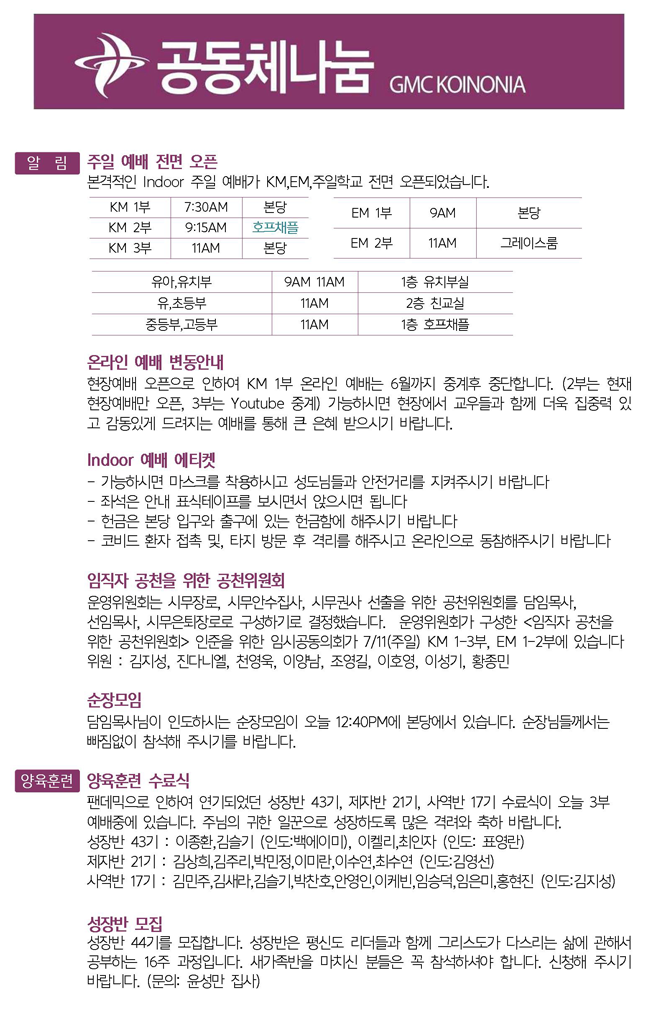 공동체나눔 GMC KOINONIA

알 림

주일 예배 전면 오픈

본격적인 Indoor 주일 예배가 KM,EM,주일학교 전면 오픈되었습니다.

| KM 1부 | 7:30AM | 본당 |
|---|---|---|
| KM 2부 | 9:15AM | 호프채플 |
| KM 3부 | 11AM | 본당 |

| EM 1부 | 9AM | 본당 |
|---|---|---|
| EM 2부 | 11AM | 그레이스룸 |

| 유아,유치부 | 9AM 11AM | 1층 유치부실 |
|---|---|---|
| 유,초등부 | 11AM | 2층 친교실 |
| 중등부,고등부 | 11AM | 1층 호프채플 |

온라인 예배 변동안내

현장예배 오픈으로 인하여 KM 1부 온라인 예배는 6월까지 중계후 중단합니다. (2부는 현재 현장예배만 오픈, 3부는 Youtube 중계) 가능하시면 현장에서 교우들과 함께 더욱 집중력 있고 감동있게 드려지는 예배를 통해 큰 은혜 받으시기 바랍니다.

Indoor 예배 에티켓

- 가능하시면 마스크를 착용하시고 성도님들과 안전거리를 지켜주시기 바랍니다
- 좌석은 안내 표식테이프를 보시면서 앉으시면 됩니다
- 헌금은 본당 입구와 출구에 있는 헌금함에 해주시기 바랍니다
- 코비드 환자 접촉 및, 타지 방문 후 격리를 해주시고 온라인으로 동참해주시기 바랍니다

임직자 공천을 위한 공천위원회

운영위원회는 시무장로, 시무안수집사, 시무권사 선출을 위한 공천위원회를 담임목사, 선임목사, 시무은퇴장로로 구성하기로 결정했습니다. 운영위원회가 구성한 <임직자 공천을 위한 공천위원회> 인준을 위한 임시공동의회가 7/11(주일) KM 1-3부, EM 1-2부에 있습니다
위원 : 김지성, 진다니엘, 천영욱, 이양남, 조영길, 이호영, 이성기, 황종민

순장모임

담임목사님이 인도하시는 순장모임이 오늘 12:40PM에 본당에서 있습니다. 순장님들께서는 빠짐없이 참석해 주시기를 바랍니다.

양육훈련

양육훈련 수료식

팬데믹으로 인하여 연기되었던 성장반 43기, 제자반 21기, 사역반 17기 수료식이 오늘 3부 예배중에 있습니다. 주님의 귀한 일꾼으로 성장하도록 많은 격려와 축하 바랍니다.
성장반 43기 : 이종환,김슬기 (인도:백에이미), 이켈리,최인자 (인도: 표영란)
제자반 21기 : 김상희,김주리,박민정,이미란,이수연,최수연 (인도:김영선)
사역반 17기 : 김민주,김새라,김슬기,박찬호,안영인,이케빈,임승덕,임은미,홍현진 (인도:김지성)

성장반 모집

성장반 44기를 모집합니다. 성장반은 평신도 리더들과 함께 그리스도가 다스리는 삶에 관해서 공부하는 16주 과정입니다. 새가족반을 마치신 분들은 꼭 참석하셔야 합니다. 신청해 주시기 바랍니다. (문의: 윤성만 집사)